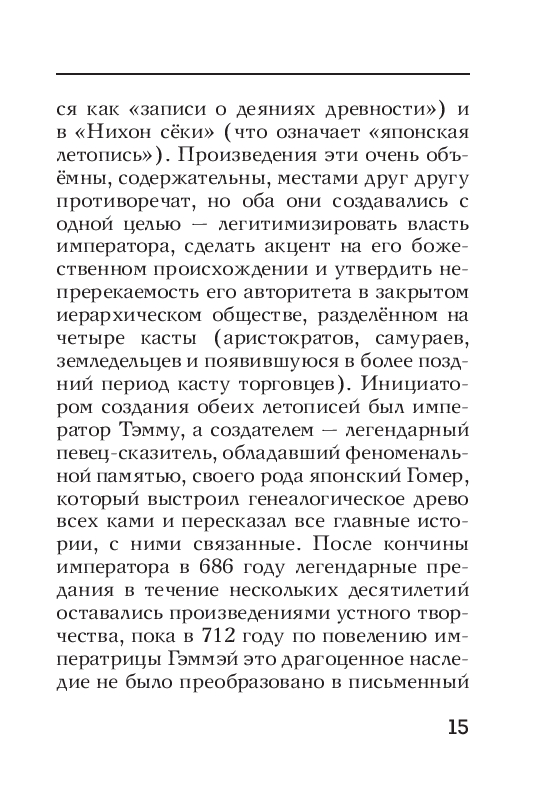 ся как «записи о деяниях древности») и в «Нихон сёки» (что означает «японская летопись»). Произведения эти очень объёмны, содержательны, местами друг другу противоречат, но оба они создавались с одной целью — легитимизировать власть императора, сделать акцент на его божественном происхождении и утвердить непререкаемость его авторитета в закрытом иерархическом обществе, разделённом на четыре касты (аристократов, самураев, земледельцев и появившуюся в более поздний период касту торговцев). Инициатором создания обеих летописей был император Тэмму, а создателем — легендарный певец-сказитель, обладавший феноменальной памятью, своего рода японский Гомер, который выстроил генеалогическое древо всех ками и пересказал все главные истории, с ними связанные. После кончины императора в 686 году легендарные предания в течение нескольких десятилетий оставались произведениями устного творчества, пока в 712 году по повелению императрицы Гэммэй это драгоценное наследие не было преобразовано в письменный

15